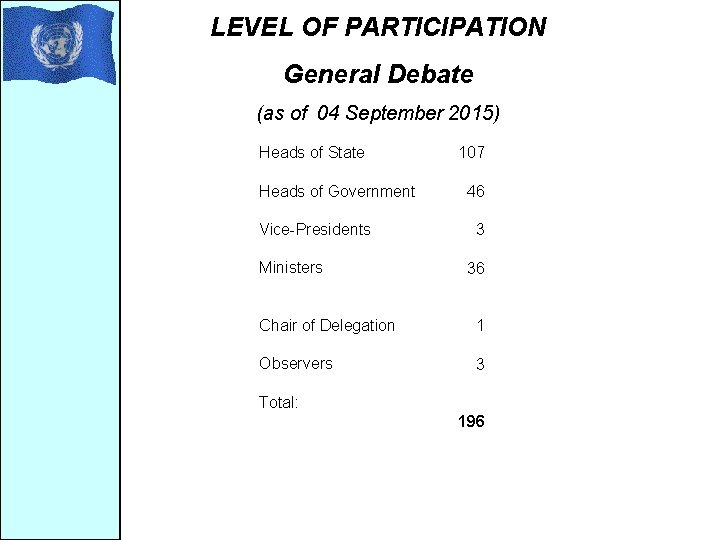 LEVEL OF PARTICIPATION

General Debate

(as of 04 September 2015)

Heads of State 107

Heads of Government 46

Vice-Presidents 3

Ministers 36

Chair of Delegation 1

Observers 3

Total: 196